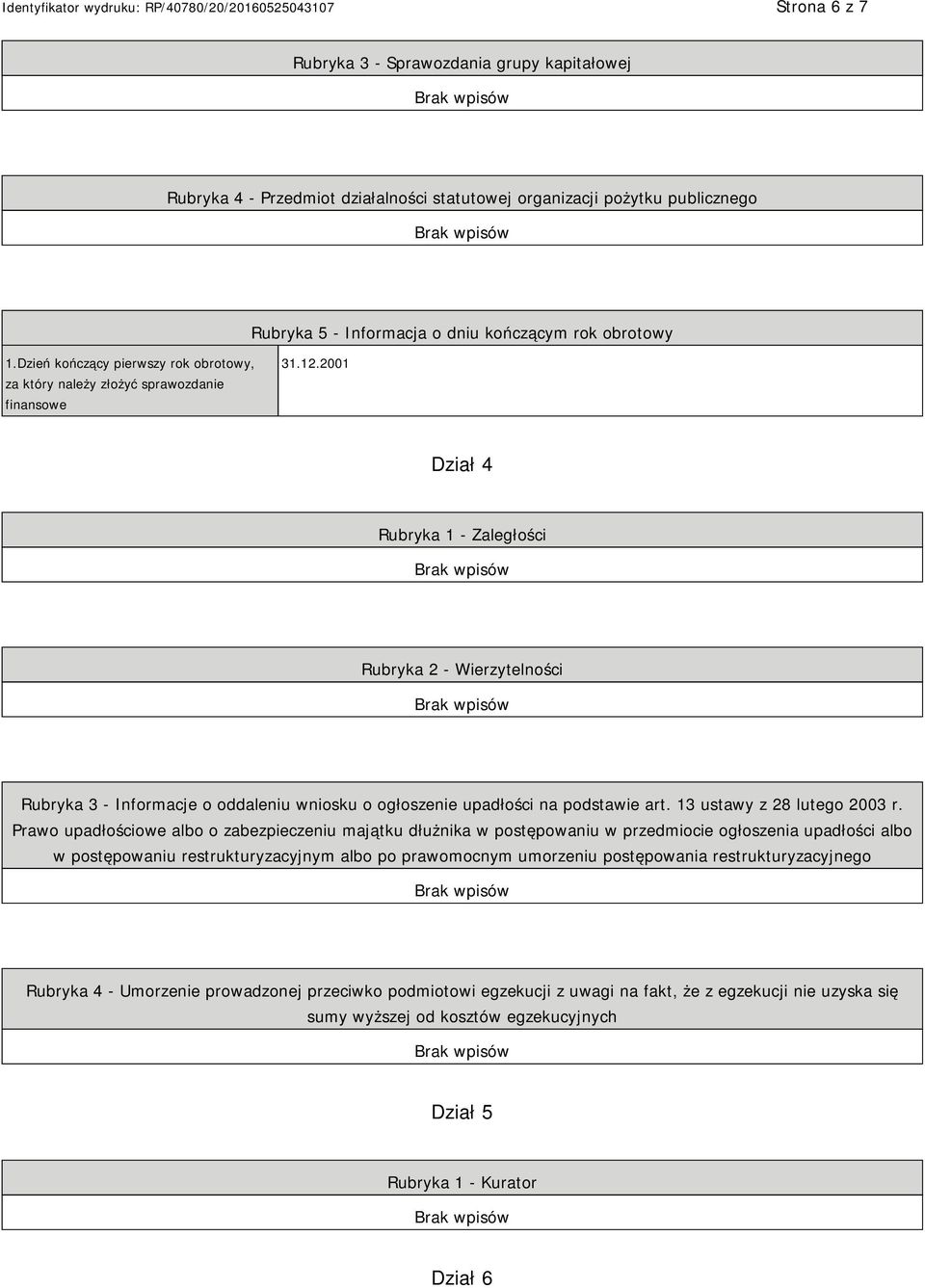 Identyfikator wydruku: RP/40780/20/20160525043107

Strona 6 z 7

Rubryka 3 - Sprawozdania grupy kapitałowej

Brak wpisów

Rubryka 4 - Przedmiot działalności statutowej organizacji pożytku publicznego

Brak wpisów

Rubryka 5 - Informacja o dniu kończącym rok obrotowy

| 1.Dzień kończący pierwszy rok obrotowy, za który należy złożyć sprawozdanie finansowe | 31.12.2001 |
|---|---|

Dział 4

Rubryka 1 - Zaległości

Brak wpisów

Rubryka 2 - Wierzytelności

Brak wpisów

Rubryka 3 - Informacje o oddaleniu wniosku o ogłoszenie upadłości na podstawie art. 13 ustawy z 28 lutego 2003 r. Prawo upadłościowe albo o zabezpieczeniu majątku dłużnika w postępowaniu w przedmiocie ogłoszenia upadłości albo w postępowaniu restrukturyzacyjnym albo po prawomocnym umorzeniu postępowania restrukturyzacyjnego

Brak wpisów

Rubryka 4 - Umorzenie prowadzonej przeciwko podmiotowi egzekucji z uwagi na fakt, że z egzekucji nie uzyska się sumy wyższej od kosztów egzekucyjnych

Brak wpisów

Dział 5

Rubryka 1 - Kurator

Brak wpisów

Dział 6